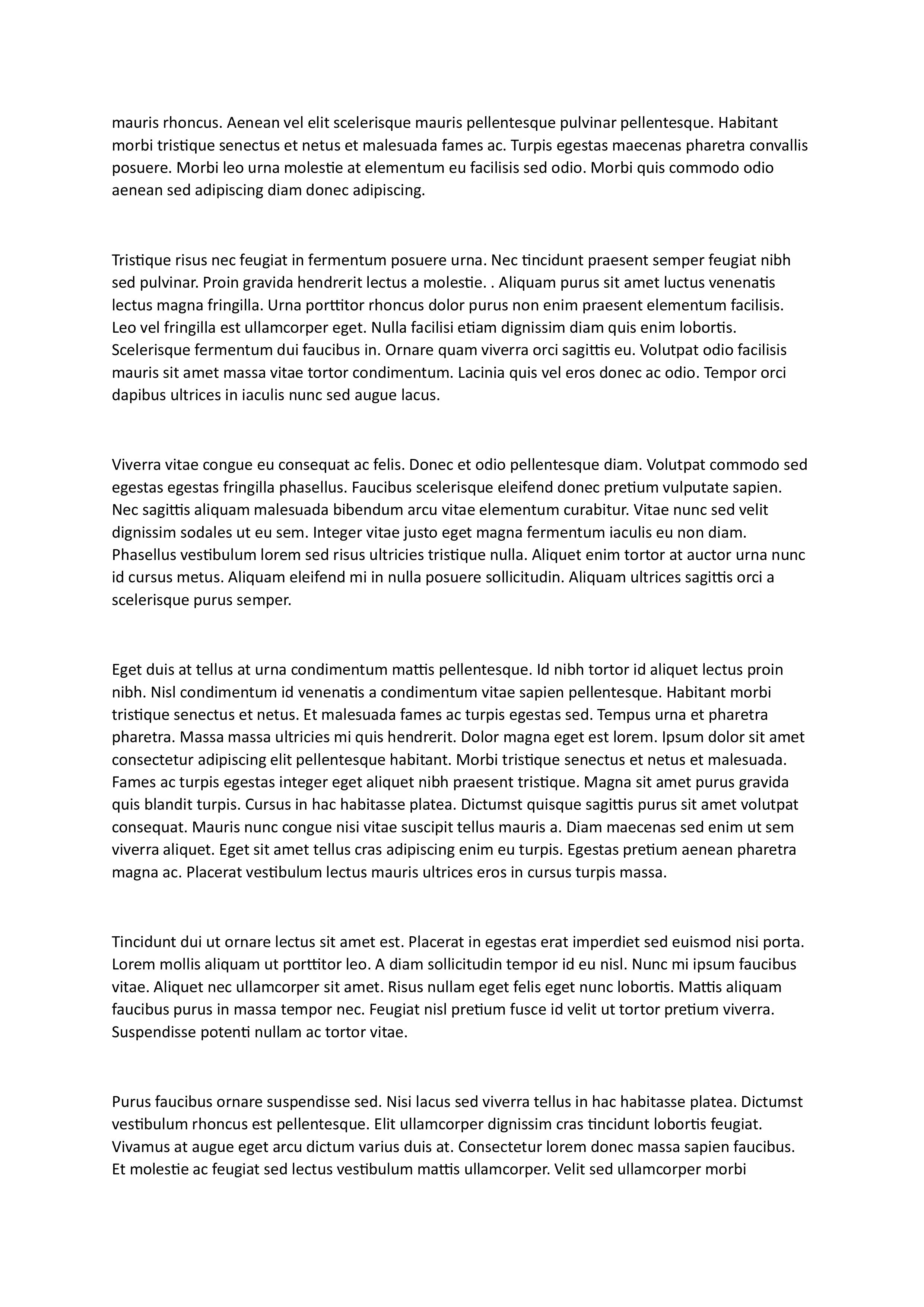 mauris rhoncus. Aenean vel elit scelerisque mauris pellentesque pulvinar pellentesque. Habitant morbi tristique senectus et netus et malesuada fames ac. Turpis egestas maecenas pharetra convallis posuere. Morbi leo urna molestie at elementum eu facilisis sed odio. Morbi quis commodo odio aenean sed adipiscing diam donec adipiscing.

Tristique risus nec feugiat in fermentum posuere urna. Nec tincidunt praesent semper feugiat nibh sed pulvinar. Proin gravida hendrerit lectus a molestie. . Aliquam purus sit amet luctus venenatis lectus magna fringilla. Urna porttitor rhoncus dolor purus non enim praesent elementum facilisis. Leo vel fringilla est ullamcorper eget. Nulla facilisi etiam dignissim diam quis enim lobortis. Scelerisque fermentum dui faucibus in. Ornare quam viverra orci sagittis eu. Volutpat odio facilisis mauris sit amet massa vitae tortor condimentum. Lacinia quis vel eros donec ac odio. Tempor orci dapibus ultrices in iaculis nunc sed augue lacus.

Viverra vitae congue eu consequat ac felis. Donec et odio pellentesque diam. Volutpat commodo sed egestas egestas fringilla phasellus. Faucibus scelerisque eleifend donec pretium vulputate sapien. Nec sagittis aliquam malesuada bibendum arcu vitae elementum curabitur. Vitae nunc sed velit dignissim sodales ut eu sem. Integer vitae justo eget magna fermentum iaculis eu non diam. Phasellus vestibulum lorem sed risus ultricies tristique nulla. Aliquet enim tortor at auctor urna nunc id cursus metus. Aliquam eleifend mi in nulla posuere sollicitudin. Aliquam ultrices sagittis orci a scelerisque purus semper.

Eget duis at tellus at urna condimentum mattis pellentesque. Id nibh tortor id aliquet lectus proin nibh. Nisl condimentum id venenatis a condimentum vitae sapien pellentesque. Habitant morbi tristique senectus et netus. Et malesuada fames ac turpis egestas sed. Tempus urna et pharetra pharetra. Massa massa ultricies mi quis hendrerit. Dolor magna eget est lorem. Ipsum dolor sit amet consectetur adipiscing elit pellentesque habitant. Morbi tristique senectus et netus et malesuada. Fames ac turpis egestas integer eget aliquet nibh praesent tristique. Magna sit amet purus gravida quis blandit turpis. Cursus in hac habitasse platea. Dictumst quisque sagittis purus sit amet volutpat consequat. Mauris nunc congue nisi vitae suscipit tellus mauris a. Diam maecenas sed enim ut sem viverra aliquet. Eget sit amet tellus cras adipiscing enim eu turpis. Egestas pretium aenean pharetra magna ac. Placerat vestibulum lectus mauris ultrices eros in cursus turpis massa.

Tincidunt dui ut ornare lectus sit amet est. Placerat in egestas erat imperdiet sed euismod nisi porta. Lorem mollis aliquam ut porttitor leo. A diam sollicitudin tempor id eu nisl. Nunc mi ipsum faucibus vitae. Aliquet nec ullamcorper sit amet. Risus nullam eget felis eget nunc lobortis. Mattis aliquam faucibus purus in massa tempor nec. Feugiat nisl pretium fusce id velit ut tortor pretium viverra. Suspendisse potenti nullam ac tortor vitae.

Purus faucibus ornare suspendisse sed. Nisi lacus sed viverra tellus in hac habitasse platea. Dictumst vestibulum rhoncus est pellentesque. Elit ullamcorper dignissim cras tincidunt lobortis feugiat. Vivamus at augue eget arcu dictum varius duis at. Consectetur lorem donec massa sapien faucibus. Et molestie ac feugiat sed lectus vestibulum mattis ullamcorper. Velit sed ullamcorper morbi